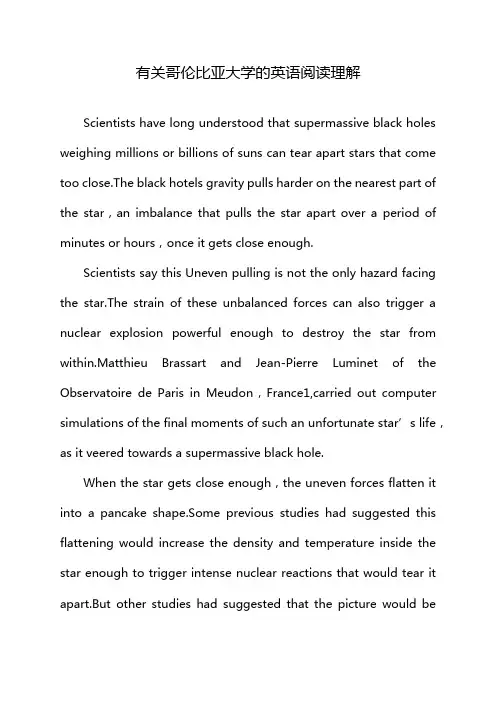 有关哥伦比亚大学的英语阅读理解

Scientists have long understood that supermassive black holes weighing millions or billions of suns can tear apart stars that come too close.The black hotels gravity pulls harder on the nearest part of the star，an imbalance that pulls the star apart over a period of minutes or hours，once it gets close enough.

Scientists say this Uneven pulling is not the only hazard facing the star.The strain of these unbalanced forces can also trigger a nuclear explosion powerful enough to destroy the star from within.Matthieu Brassart and Jean-Pierre Luminet of the Observatoire de Paris in Meudon，France1,carried out computer simulations of the final moments of such an unfortunate star’s life，as it veered towards a supermassive black hole.

When the star gets close enough，the uneven forces flatten it into a pancake shape.Some previous studies had suggested this flattening would increase the density and temperature inside the star enough to trigger intense nuclear reactions that would tear it apart.But other studies had suggested that the picture would be